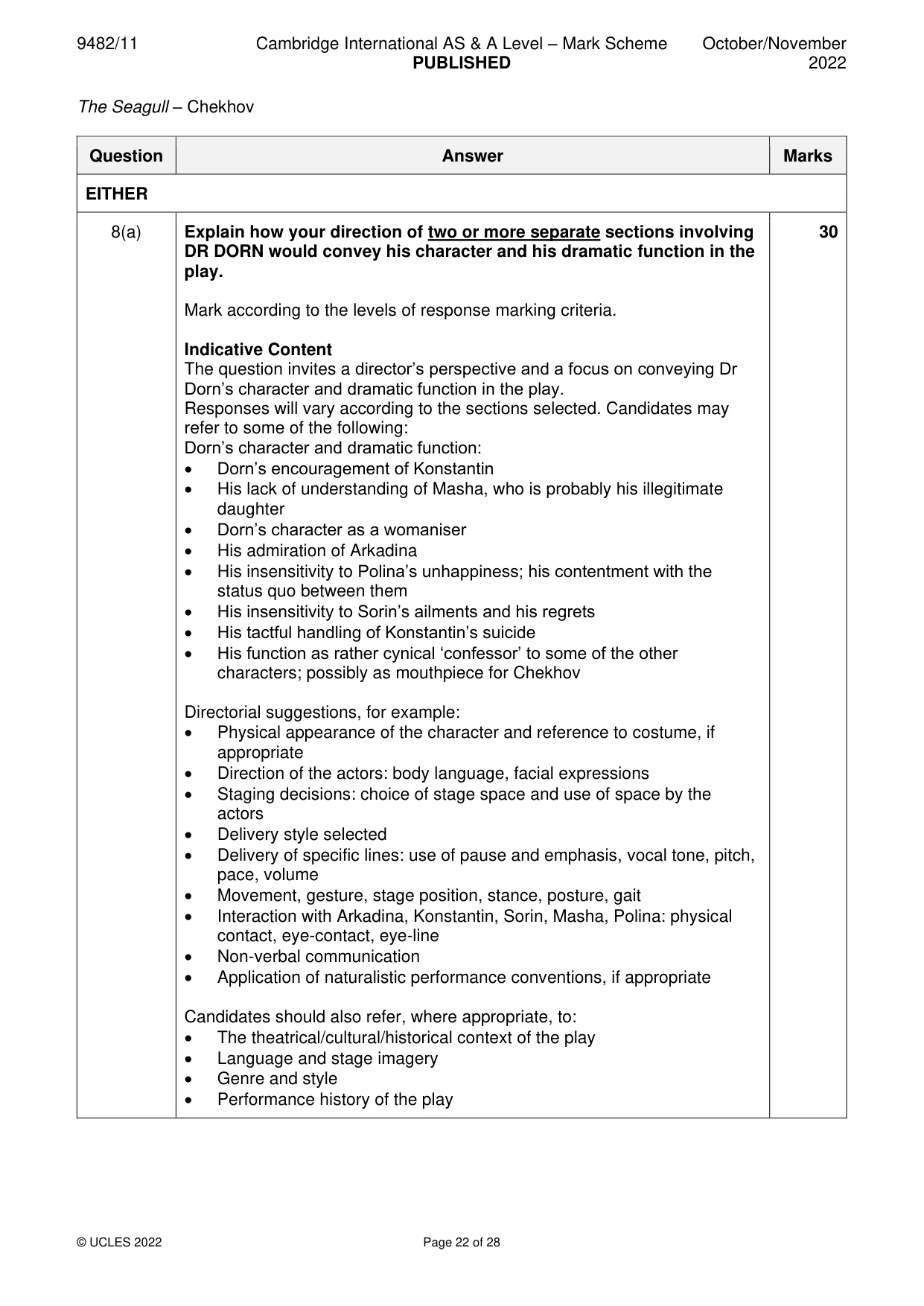 9482/11 Cambridge International AS & A Level – Mark Scheme PUBLISHED October/November 2022

The Seagull – Chekhov

| Question | Answer | Marks |
|---|---|---|
| EITHER | | |
| 8(a) | Explain how your direction of two or more separate sections involving DR DORN would convey his character and his dramatic function in the play.<br><br>Mark according to the levels of response marking criteria.<br><br>Indicative Content<br>The question invites a director's perspective and a focus on conveying Dr Dorn's character and dramatic function in the play.<br>Responses will vary according to the sections selected. Candidates may refer to some of the following:<br>Dorn's character and dramatic function:<br>• Dorn's encouragement of Konstantin<br>• His lack of understanding of Masha, who is probably his illegitimate daughter<br>• Dorn's character as a womaniser<br>• His admiration of Arkadina<br>• His insensitivity to Polina's unhappiness; his contentment with the status quo between them<br>• His insensitivity to Sorin's ailments and his regrets<br>• His tactful handling of Konstantin's suicide<br>• His function as rather cynical 'confessor' to some of the other characters; possibly as mouthpiece for Chekhov<br><br>Directorial suggestions, for example:<br>• Physical appearance of the character and reference to costume, if appropriate<br>• Direction of the actors: body language, facial expressions<br>• Staging decisions: choice of stage space and use of space by the actors<br>• Delivery style selected<br>• Delivery of specific lines: use of pause and emphasis, vocal tone, pitch, pace, volume<br>• Movement, gesture, stage position, stance, posture, gait<br>• Interaction with Arkadina, Konstantin, Sorin, Masha, Polina: physical contact, eye-contact, eye-line<br>• Non-verbal communication<br>• Application of naturalistic performance conventions, if appropriate<br><br>Candidates should also refer, where appropriate, to:<br>• The theatrical/cultural/historical context of the play<br>• Language and stage imagery<br>• Genre and style<br>• Performance history of the play | 30 |

© UCLES 2022 Page 22 of 28